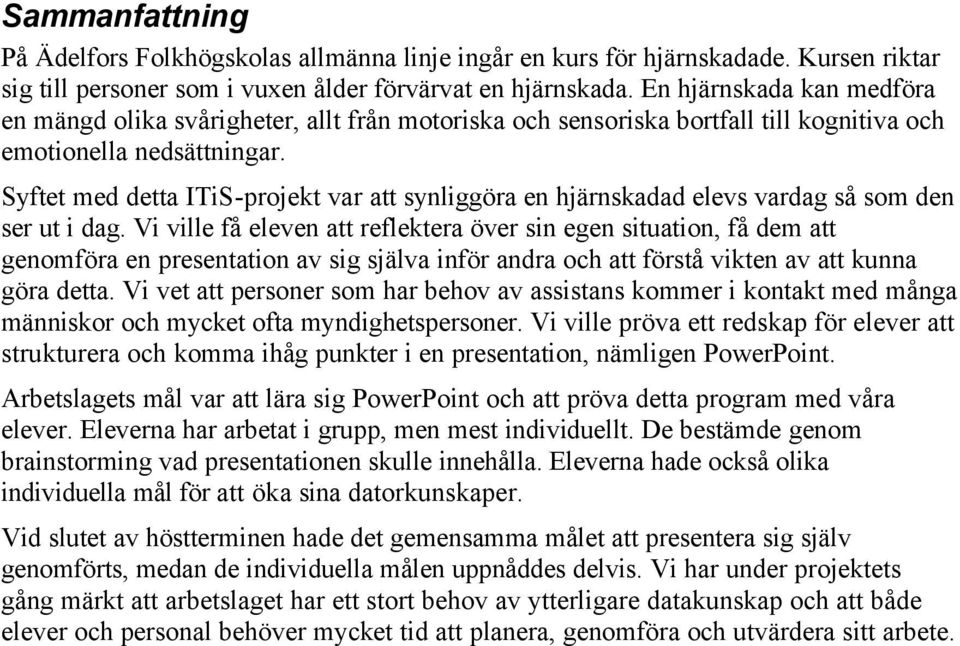 Sammanfattning

På Ädelfors Folkhögskolas allmänna linje ingår en kurs för hjärnskadade. Kursen riktar sig till personer som i vuxen ålder förvärvat en hjärnskada. En hjärnskada kan medföra en mängd olika svårigheter, allt från motoriska och sensoriska bortfall till kognitiva och emotionella nedsättningar.

Syftet med detta ITiS-projekt var att synliggöra en hjärnskadad elevs vardag så som den ser ut i dag. Vi ville få eleven att reflektera över sin egen situation, få dem att genomföra en presentation av sig själva inför andra och att förstå vikten av att kunna göra detta. Vi vet att personer som har behov av assistans kommer i kontakt med många människor och mycket ofta myndighetspersoner. Vi ville pröva ett redskap för elever att strukturera och komma ihåg punkter i en presentation, nämligen PowerPoint.

Arbetslagets mål var att lära sig PowerPoint och att pröva detta program med våra elever. Eleverna har arbetat i grupp, men mest individuellt. De bestämde genom brainstorming vad presentationen skulle innehålla. Eleverna hade också olika individuella mål för att öka sina datorkunskaper.

Vid slutet av höstterminen hade det gemensamma målet att presentera sig själv genomförts, medan de individuella målen uppnåddes delvis. Vi har under projektets gång märkt att arbetslaget har ett stort behov av ytterligare datakunskap och att både elever och personal behöver mycket tid att planera, genomföra och utvärdera sitt arbete.